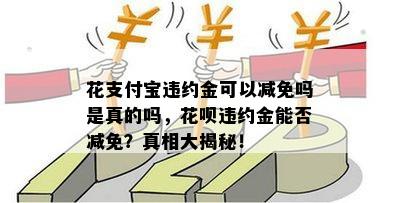 ¥ ¥ ¥

花支付宝违约金可以减免吗是真的吗，花呗违约金能否减免？真相大揭秘！